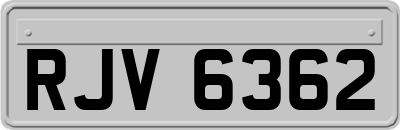 RJV 6362